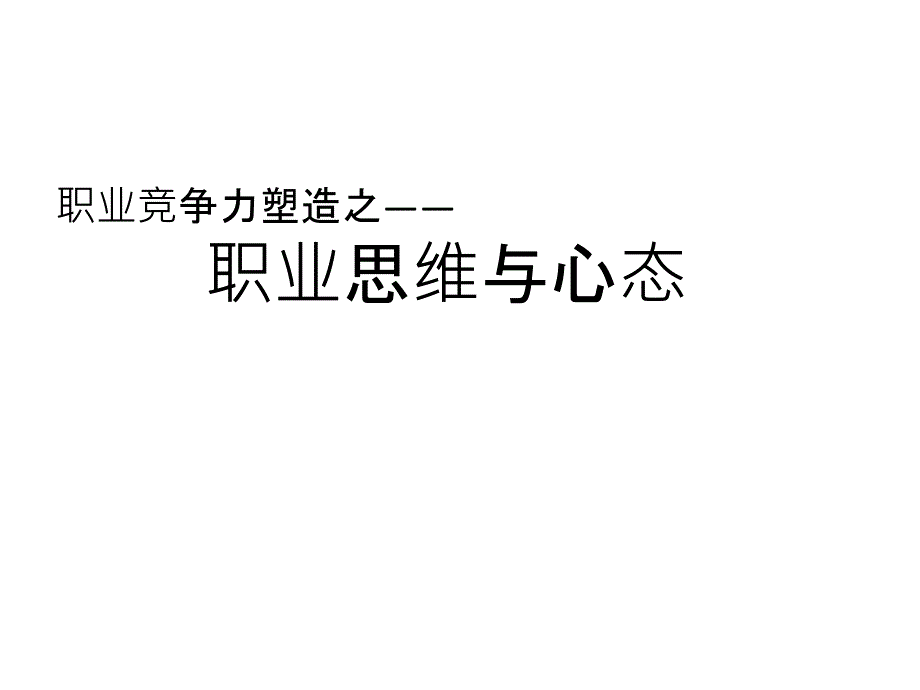 职业竞争力塑造之——

职业思维与心态